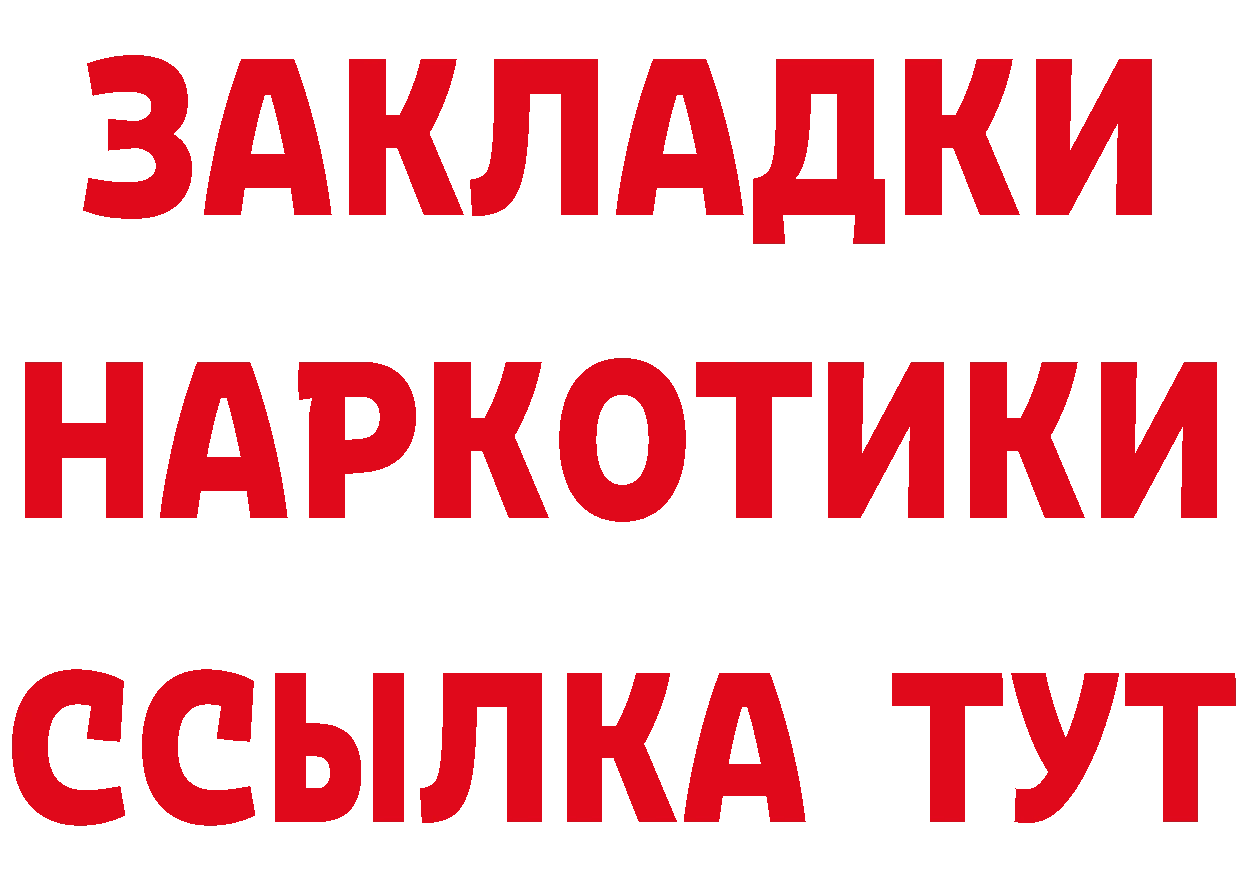 ЗАКЛАДКИ НАРКОТИКИ ССЫЛКА ТУТ